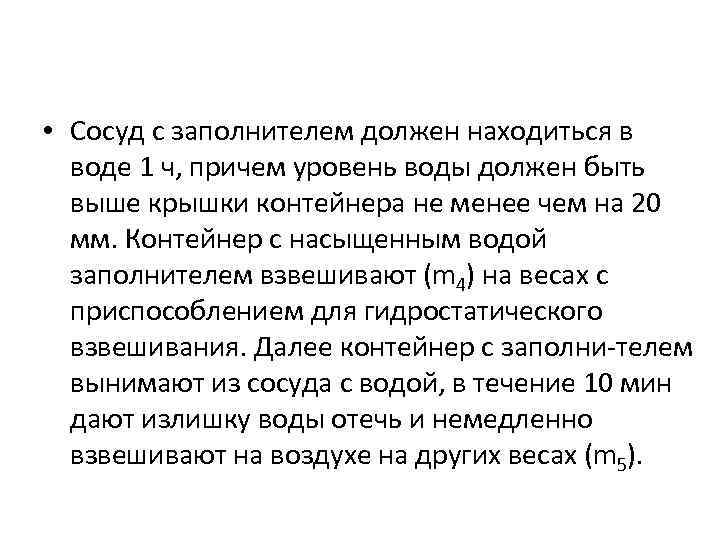 • Сосуд с заполнителем должен находиться в воде 1 ч, причем уровень воды должен быть выше крышки контейнера не менее чем на 20 мм. Контейнер с насыщенным водой заполнителем взвешивают ($m_4$) на весах с приспособлением для гидростатического взвешивания. Далее контейнер с заполни-телем вынимают из сосуда с водой, в течение 10 мин дают излишку воды отечь и немедленно взвешивают на воздухе на других весах ($m_5$).